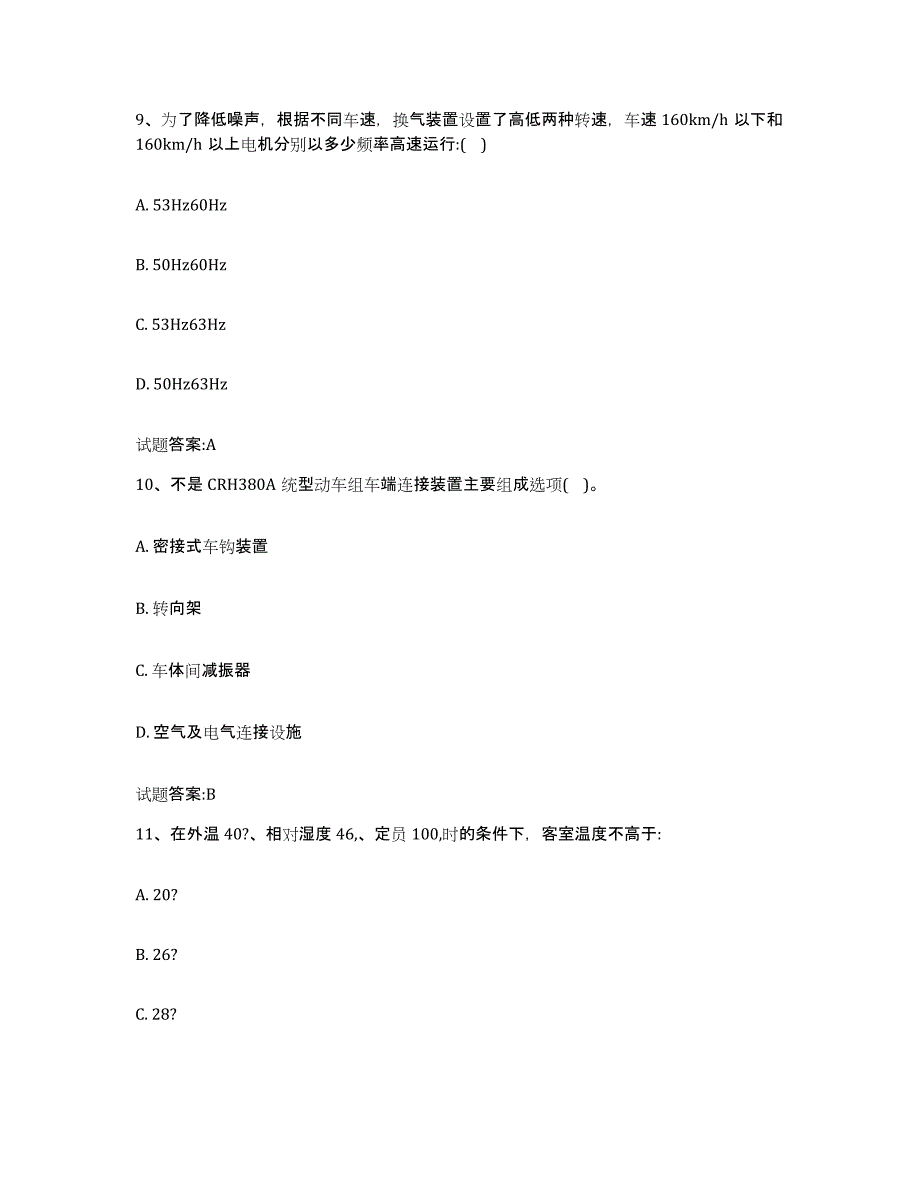 9、为了降低噪声，根据不同车速，换气装置设置了高低两种转速，车速 160km/h 以下和 160km/h 以上电机分别以多少频率高速运行:(　)

A. 53Hz60Hz

B. 50Hz60Hz

C. 53Hz63Hz

D. 50Hz63Hz

试题答案:A

10、不是 CRH380A 统型动车组车端连接装置主要组成选项(　)。

A. 密接式车钩装置

B. 转向架

C. 车体间减振器

D. 空气及电气连接设施

试题答案:B

11、在外温 40?、相对湿度 46,、定员 100,时的条件下，客室温度不高于:

A. 20?

B. 26?

C. 28?